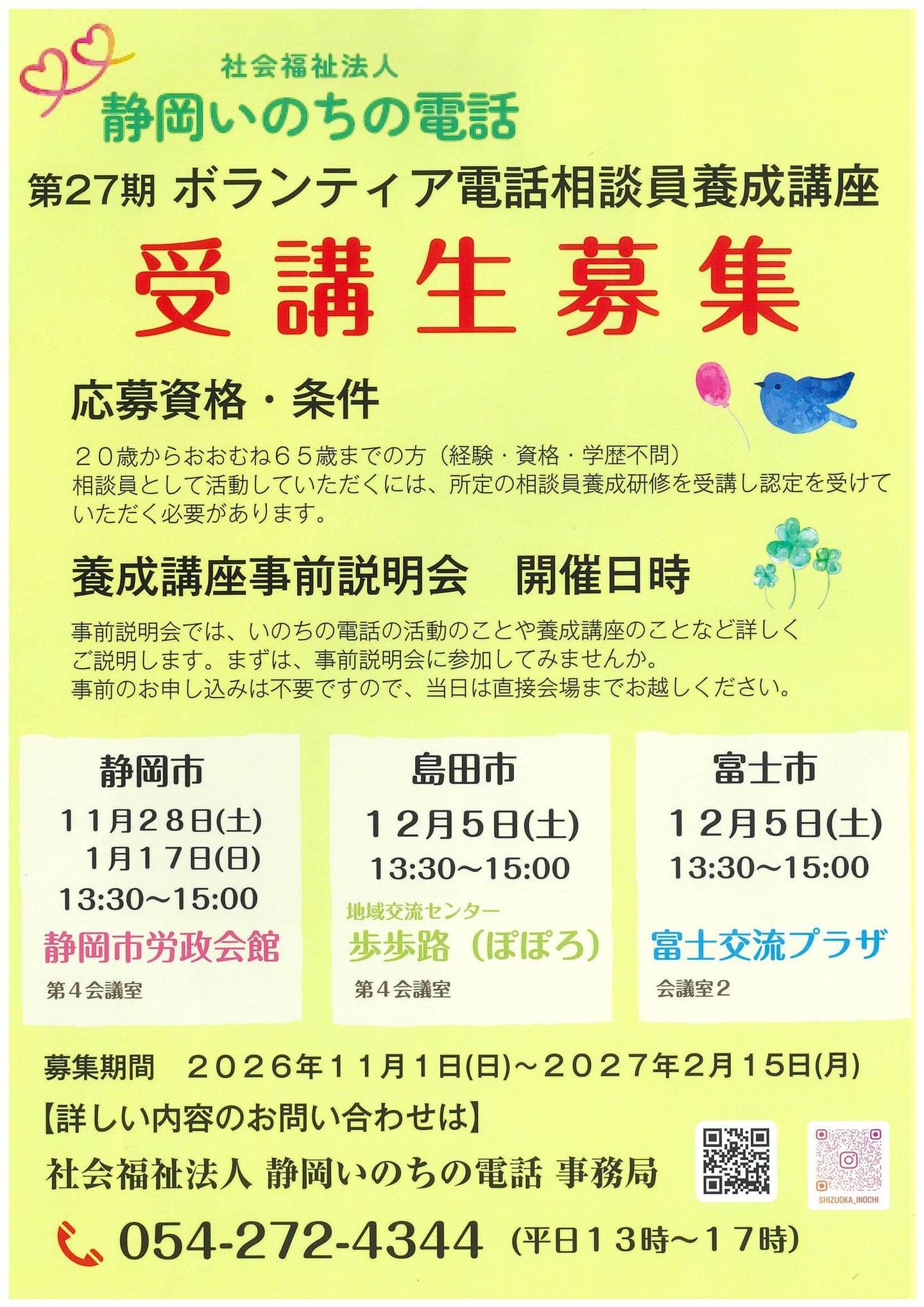 社会福祉法人
静岡いのちの電話

第27期 ボランティア電話相談員養成講座

受講生募集

応募資格・条件

２０歳からおおむね６５歳までの方（経験・資格・学歴不問）
相談員として活動していただくには、所定の相談員養成研修を受講し認定を受けていただく必要があります。

養成講座事前説明会 開催日時

事前説明会では、いのちの電話の活動のことや養成講座のことなど詳しくご説明します。まずは、事前説明会に参加してみませんか。
事前のお申し込みは不要ですので、当日は直接会場までお越しください。

静岡市
１１月２８日(土)
１月１７日(日)
13:30～15:00
静岡市労政会館
第４会議室

島田市
１２月５日(土)
13:30～15:00
地域交流センター
歩歩路（ぽぽろ）
第４会議室

富士市
１２月５日(土)
13:30～15:00
富士交流プラザ
会議室２

募集期間 ２０２６年１１月１日(日)～２０２７年２月１５日(月)

【詳しい内容のお問い合わせは】

社会福祉法人 静岡いのちの電話 事務局

SHIZUOKA_INOCHI

054-272-4344 (平日１３時～１７時)